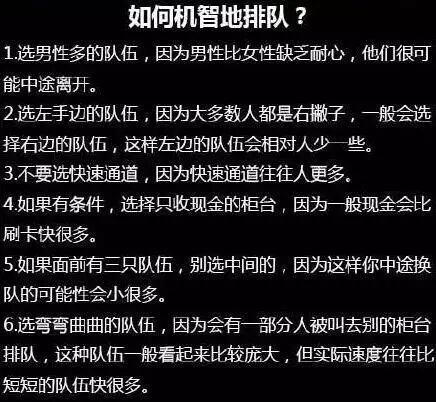 如何机智地排队？

1.选男性多的队伍，因为男性比女性缺乏耐心，他们很可能中途离开。

2.选左手边的队伍，因为大多数人都是右撇子，一般会选择右边的队伍，这样左边的队伍会相对人少一些。

3.不要选快速通道，因为快速通道往往人更多。

4.如果有条件，选择只收现金的柜台，因为一般现金会比刷卡快很多。

5.如果面前有三只队伍，别选中间的，因为这样你中途换队的可能性会小很多。

6.选弯弯曲曲的队伍，因为会有一部分人被叫去别的柜台排队，这种队伍一般看起来比较庞大，但实际速度往往比短短的队伍快很多。